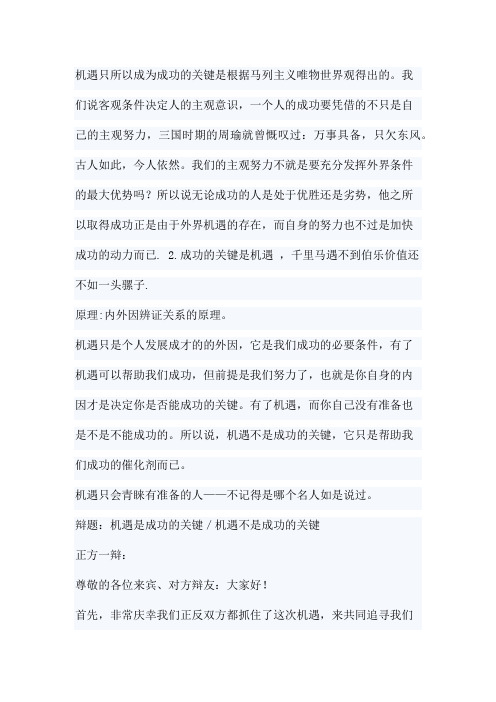 机遇只所以成为成功的关键是根据马列主义唯物世界观得出的。我们说客观条件决定人的主观意识，一个人的成功要凭借的不只是自己的主观努力，三国时期的周瑜就曾慨叹过：万事具备，只欠东风。古人如此，今人依然。我们的主观努力不就是要充分发挥外界条件的最大优势吗？所以说无论成功的人是处于优胜还是劣势，他之所以取得成功正是由于外界机遇的存在，而自身的努力也不过是加快成功的动力而已. 2.成功的关键是机遇 ，千里马遇不到伯乐价值还不如一头骡子.

原理:内外因辨证关系的原理。

机遇只是个人发展成才的的外因，它是我们成功的必要条件，有了机遇可以帮助我们成功，但前提是我们努力了，也就是你自身的内因才是决定你是否能成功的关键。有了机遇，而你自己没有准备也是不是不能成功的。所以说，机遇不是成功的关键，它只是帮助我们成功的催化剂而已。

机遇只会青睐有准备的人——不记得是哪个名人如是说过。

辩题：机遇是成功的关键 / 机遇不是成功的关键

正方一辩：

尊敬的各位来宾、对方辩友：大家好！

首先，非常庆幸我们正反双方都抓住了这次机遇，来共同追寻我们